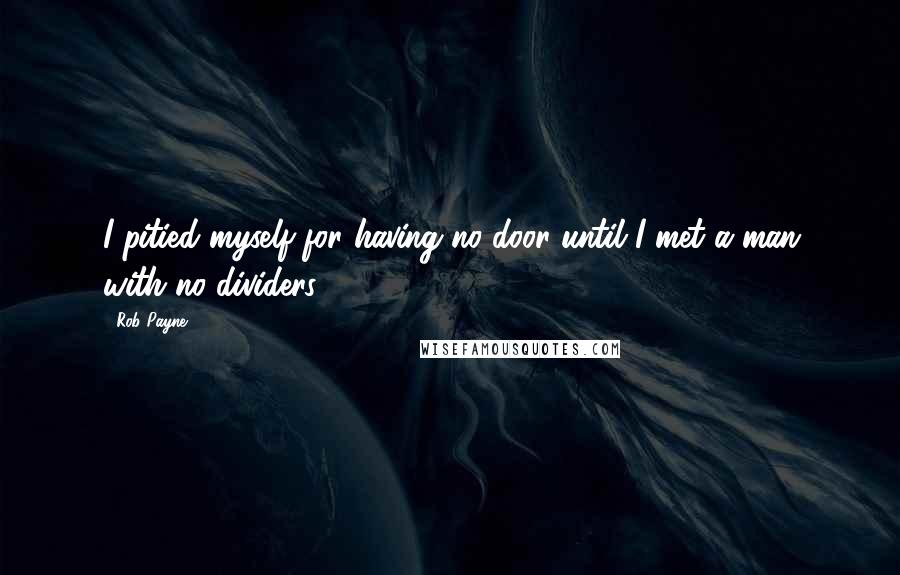 I pitied myself for having no door until I met a man with no dividers.

Rob Payne

WISEFAMOUSQUOTES.COM